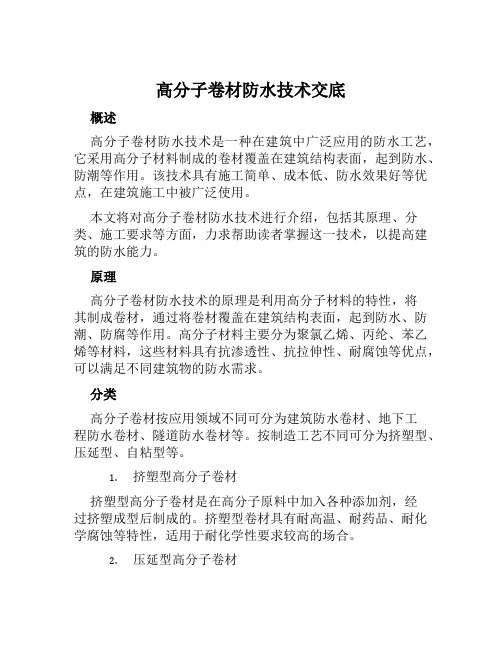 高分子卷材防水技术交底

概述

高分子卷材防水技术是一种在建筑中广泛应用的防水工艺，它采用高分子材料制成的卷材覆盖在建筑结构表面，起到防水、防潮等作用。该技术具有施工简单、成本低、防水效果好等优点，在建筑施工中被广泛使用。

本文将对高分子卷材防水技术进行介绍，包括其原理、分类、施工要求等方面，力求帮助读者掌握这一技术，以提高建筑的防水能力。

原理

高分子卷材防水技术的原理是利用高分子材料的特性，将其制成卷材，通过将卷材覆盖在建筑结构表面，起到防水、防潮、防腐等作用。高分子材料主要分为聚氯乙烯、丙纶、苯乙烯等材料，这些材料具有抗渗透性、抗拉伸性、耐腐蚀等优点，可以满足不同建筑物的防水需求。

分类

高分子卷材按应用领域不同可分为建筑防水卷材、地下工程防水卷材、隧道防水卷材等。按制造工艺不同可分为挤塑型、压延型、自粘型等。

1. 挤塑型高分子卷材

挤塑型高分子卷材是在高分子原料中加入各种添加剂，经过挤塑成型后制成的。挤塑型卷材具有耐高温、耐药品、耐化学腐蚀等特性，适用于耐化学性要求较高的场合。

2. 压延型高分子卷材